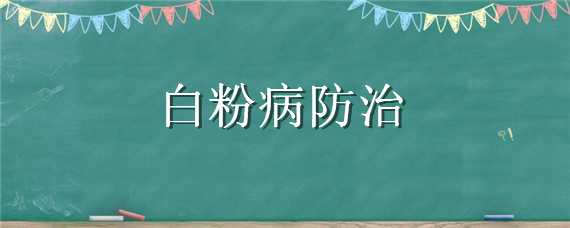 白粉病防治